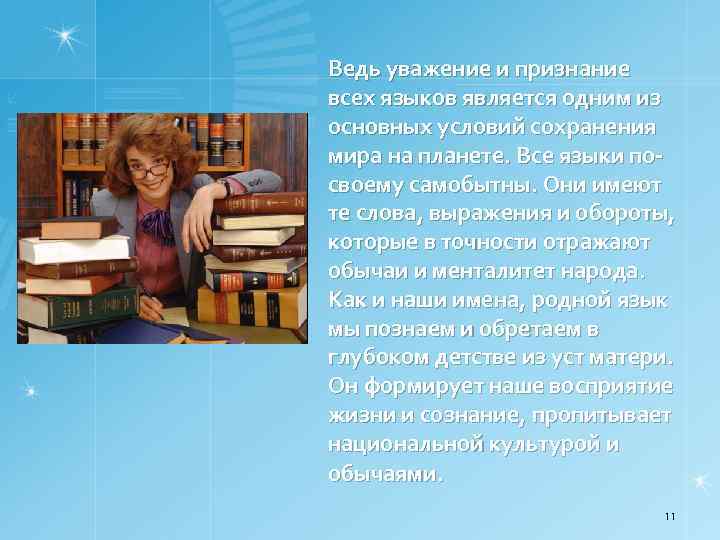 Ведь уважение и признание всех языков является одним из основных условий сохранения мира на планете. Все языки по-своему самобытны. Они имеют те слова, выражения и обороты, которые в точности отражают обычаи и менталитет народа. Как и наши имена, родной язык мы познаем и обретаем в глубоком детстве из уст матери. Он формирует наше восприятие жизни и сознание, пропитывает национальной культурой и обычаями.

11